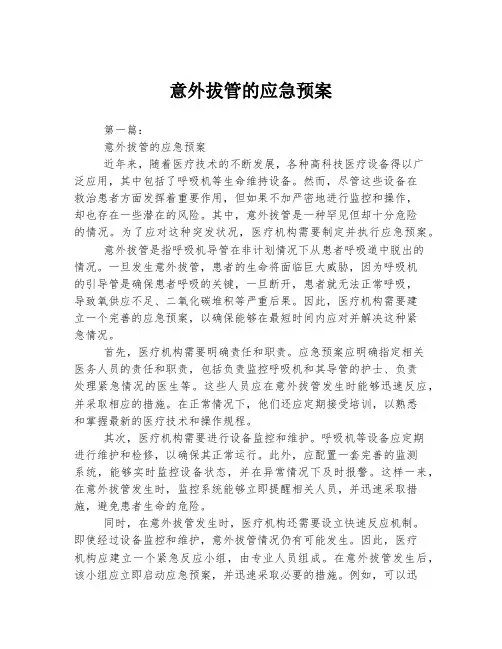 意外拔管的应急预案

第一篇：

意外拔管的应急预案

近年来，随着医疗技术的不断发展，各种高科技医疗设备得以广泛应用，其中包括了呼吸机等生命维持设备。然而，尽管这些设备在救治患者方面发挥着重要作用，但如果不加严密地进行监控和操作，却也存在一些潜在的风险。其中，意外拔管是一种罕见但却十分危险的情况。为了应对这种突发状况，医疗机构需要制定并执行应急预案。

意外拔管是指呼吸机导管在非计划情况下从患者呼吸道中脱出的情况。一旦发生意外拔管，患者的生命将面临巨大威胁，因为呼吸机的引导管是确保患者呼吸的关键，一旦断开，患者就无法正常呼吸，导致氧供应不足、二氧化碳堆积等严重后果。因此，医疗机构需要建立一个完善的应急预案，以确保能够在最短时间内应对并解决这种紧急情况。

首先，医疗机构需要明确责任和职责。应急预案应明确指定相关医务人员的责任和职责，包括负责监控呼吸机和其导管的护士、负责处理紧急情况的医生等。这些人员应在意外拔管发生时能够迅速反应，并采取相应的措施。在正常情况下，他们还应定期接受培训，以熟悉和掌握最新的医疗技术和操作规程。

其次，医疗机构需要进行设备监控和维护。呼吸机等设备应定期进行维护和检修，以确保其正常运行。此外，应配置一套完善的监测系统，能够实时监控设备状态，并在异常情况下及时报警。这样一来，在意外拔管发生时，监控系统能够立即提醒相关人员，并迅速采取措施，避免患者生命的危险。

同时，在意外拔管发生时，医疗机构还需要设立快速反应机制。即使经过设备监控和维护，意外拔管情况仍有可能发生。因此，医疗机构应建立一个紧急反应小组，由专业人员组成。在意外拔管发生后，该小组应立即启动应急预案，并迅速采取必要的措施。例如，可以迅